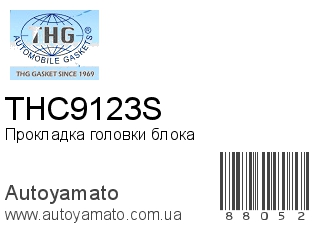 THG®
AUTOMOBILE GASKETS
THG GASKET SINCE 1969

THC9123S
Прокладка головки блока

Autoyamato
www.autoyamato.com.ua

88052